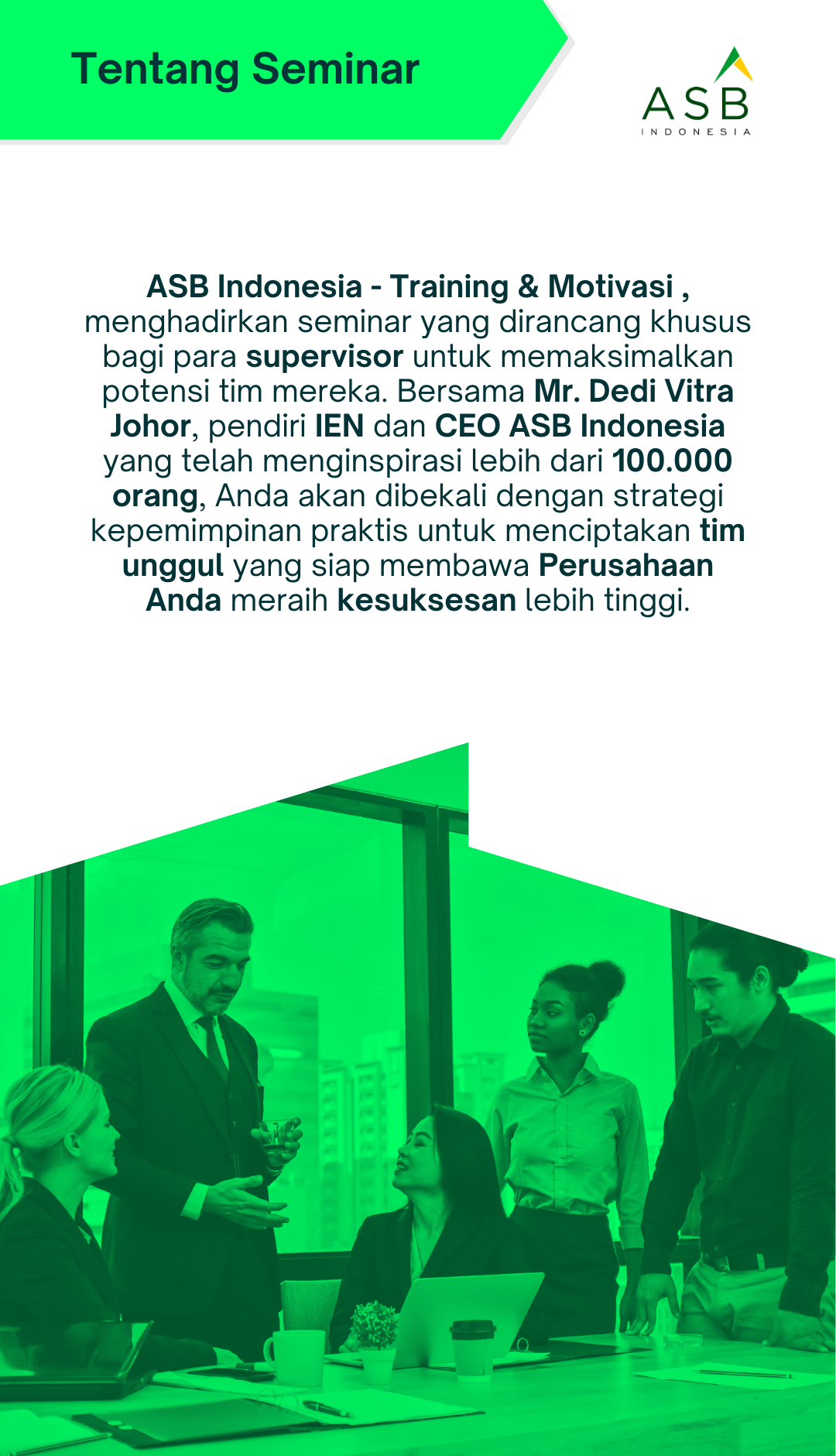 Tentang Seminar

ASB
INDONESIA

ASB Indonesia - Training & Motivasi , menghadirkan seminar yang dirancang khusus bagi para supervisor untuk memaksimalkan potensi tim mereka. Bersama Mr. Dedi Vitra Johor, pendiri IEN dan CEO ASB Indonesia yang telah menginspirasi lebih dari 100.000 orang, Anda akan dibekali dengan strategi kepemimpinan praktis untuk menciptakan tim unggul yang siap membawa Perusahaan Anda meraih kesuksesan lebih tinggi.